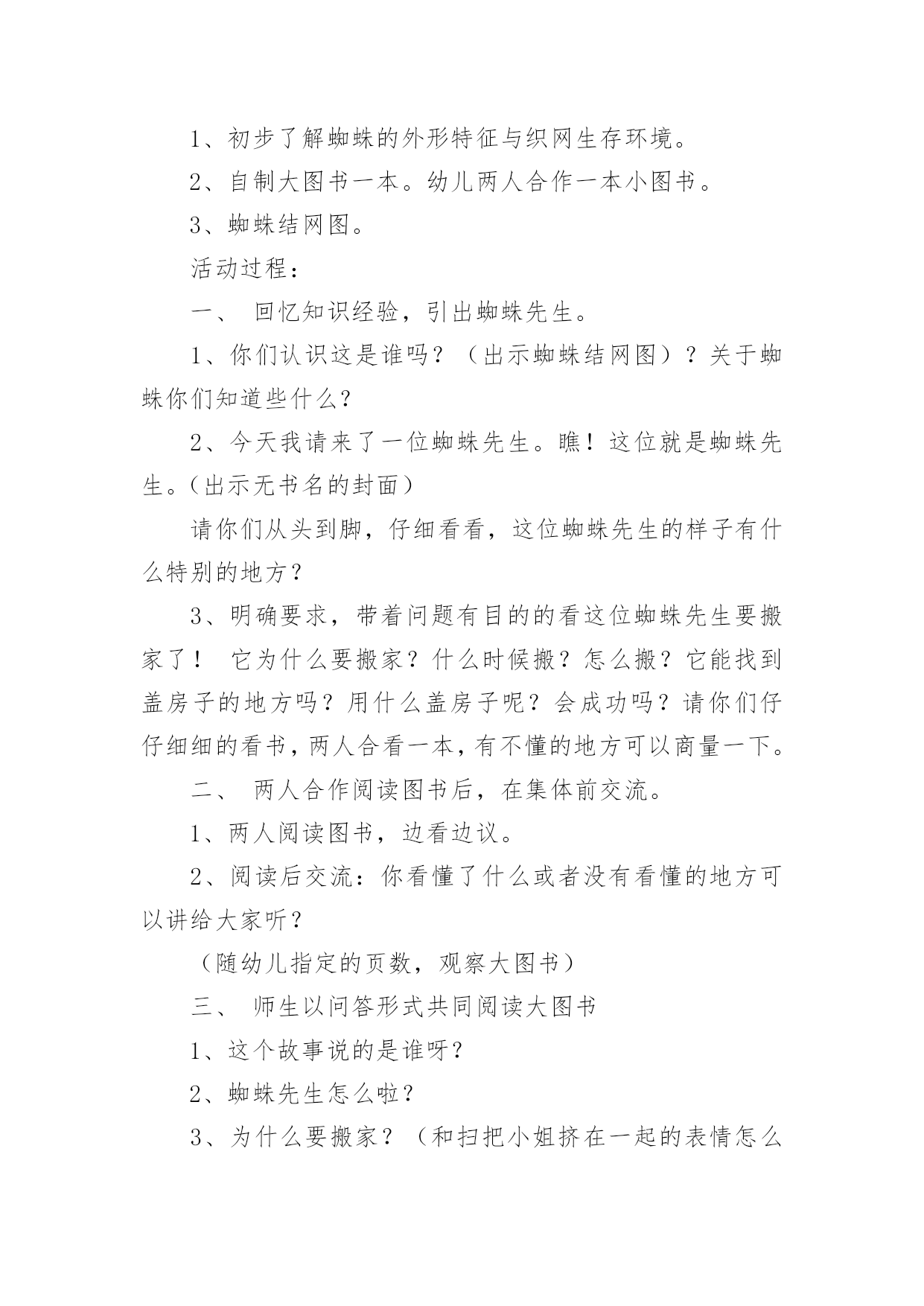 1、初步了解蜘蛛的外形特征与织网生存环境。

2、自制大图书一本。幼儿两人合作一本小图书。

3、蜘蛛结网图。

活动过程：

一、 回忆知识经验，引出蜘蛛先生。

1、你们认识这是谁吗？（出示蜘蛛结网图）？关于蜘蛛你们知道些什么？

2、今天我请来了一位蜘蛛先生。瞧！这位就是蜘蛛先生。（出示无书名的封面）

请你们从头到脚，仔细看看，这位蜘蛛先生的样子有什么特别的地方？

3、明确要求，带着问题有目的的看这位蜘蛛先生要搬家了！ 它为什么要搬家？什么时候搬？怎么搬？它能找到盖房子的地方吗？用什么盖房子呢？会成功吗？请你们仔仔细细的看书，两人合看一本，有不懂的地方可以商量一下。

二、 两人合作阅读图书后，在集体前交流。

1、两人阅读图书，边看边议。

2、阅读后交流：你看懂了什么或者没有看懂的地方可以讲给大家听？

（随幼儿指定的页数，观察大图书）

三、 师生以问答形式共同阅读大图书

1、这个故事说的是谁呀？

2、蜘蛛先生怎么啦？

3、为什么要搬家？（和扫把小姐挤在一起的表情怎么